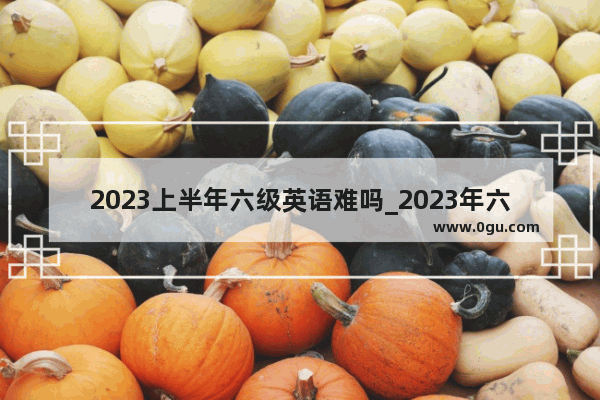 2023上半年六级英语难吗_2023年六

www.0gu.com